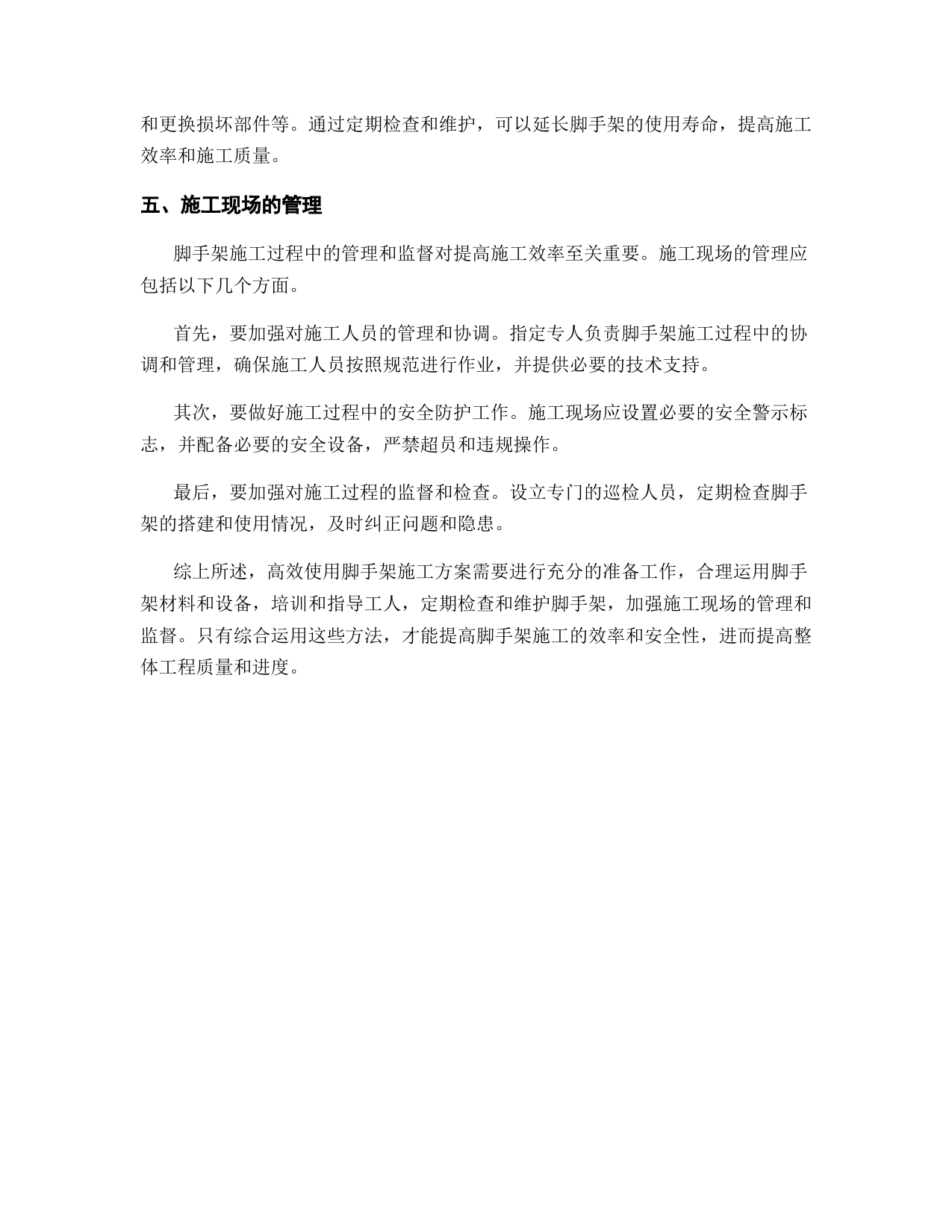 和更换损坏部件等。通过定期检查和维护，可以延长脚手架的使用寿命，提高施工效率和施工质量。

五、施工现场的管理

脚手架施工过程中的管理和监督对提高施工效率至关重要。施工现场的管理应包括以下几个方面。

首先，要加强对施工人员的管理和协调。指定专人负责脚手架施工过程中的协调和管理，确保施工人员按照规范进行作业，并提供必要的技术支持。

其次，要做好施工过程中的安全防护工作。施工现场应设置必要的安全警示标志，并配备必要的安全设备，严禁超员和违规操作。

最后，要加强对施工过程的监督和检查。设立专门的巡检人员，定期检查脚手架的搭建和使用情况，及时纠正问题和隐患。

综上所述，高效使用脚手架施工方案需要进行充分的准备工作，合理运用脚手架材料和设备，培训和指导工人，定期检查和维护脚手架，加强施工现场的管理和监督。只有综合运用这些方法，才能提高脚手架施工的效率和安全性，进而提高整体工程质量和进度。